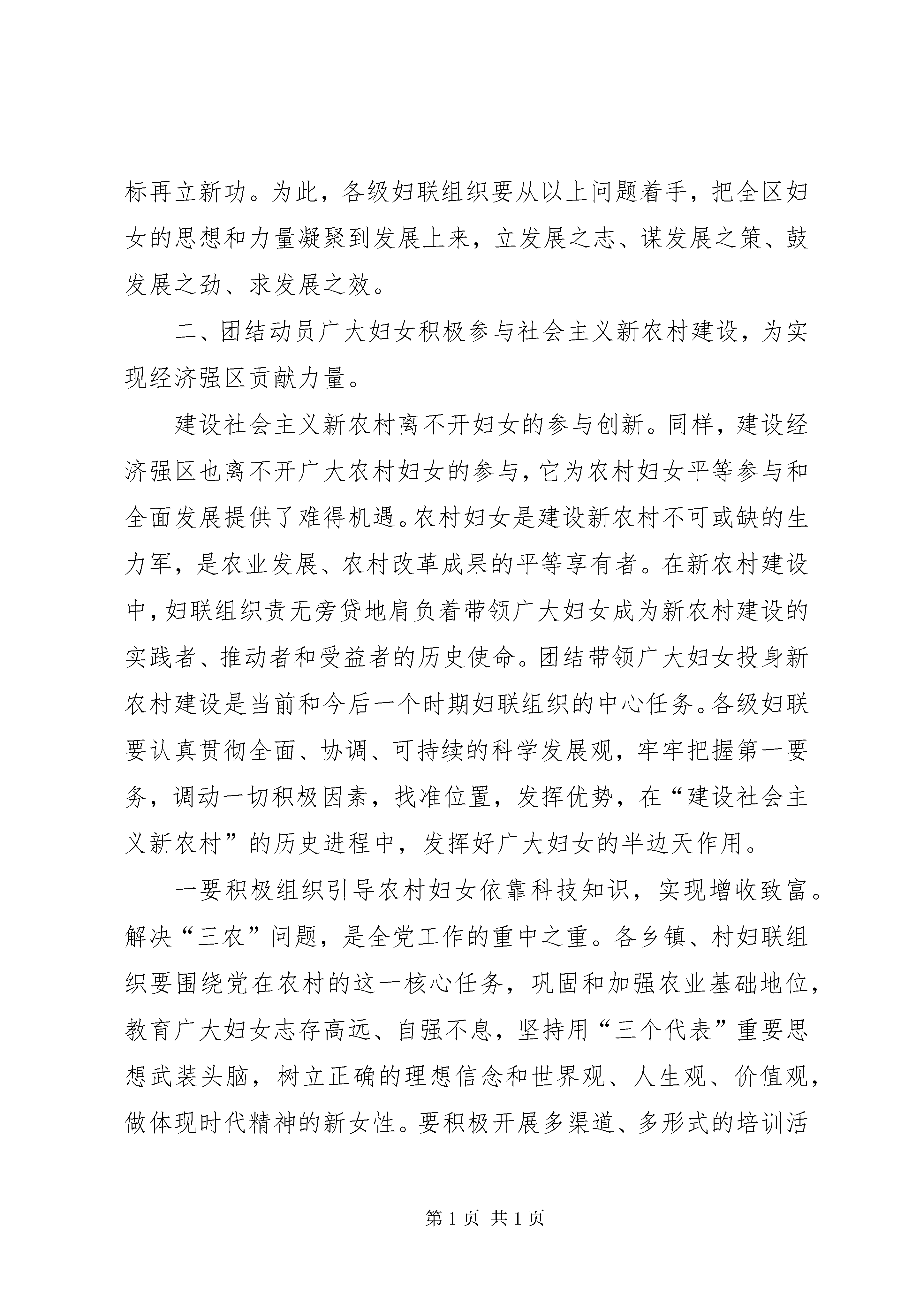 标再立新功。为此，各级妇联组织要从以上问题着手，把全区妇女的思想和力量凝聚到发展上来，立发展之志、谋发展之策、鼓发展之劲、求发展之效。

二、团结动员广大妇女积极参与社会主义新农村建设，为实现经济强区贡献力量。

建设社会主义新农村离不开妇女的参与创新。同样，建设经济强区也离不开广大农村妇女的参与，它为农村妇女平等参与和全面发展提供了难得机遇。农村妇女是建设新农村不可或缺的生力军，是农业发展、农村改革成果的平等享有者。在新农村建设中，妇联组织责无旁贷地肩负着带领广大妇女成为新农村建设的实践者、推动者和受益者的历史使命。团结带领广大妇女投身新农村建设是当前和今后一个时期妇联组织的中心任务。各级妇联要认真贯彻全面、协调、可持续的科学发展观，牢牢把握第一要务，调动一切积极因素，找准位置，发挥优势，在“建设社会主义新农村”的历史进程中，发挥好广大妇女的半边天作用。

一要积极组织引导农村妇女依靠科技知识，实现增收致富。解决“三农”问题，是全党工作的重中之重。各乡镇、村妇联组织要围绕党在农村的这一核心任务，巩固和加强农业基础地位，教育广大妇女志存高远、自强不息，坚持用“三个代表”重要思想武装头脑，树立正确的理想信念和世界观、人生观、价值观，做体现时代精神的新女性。要积极开展多渠道、多形式的培训活

第 1 页 共 1 页